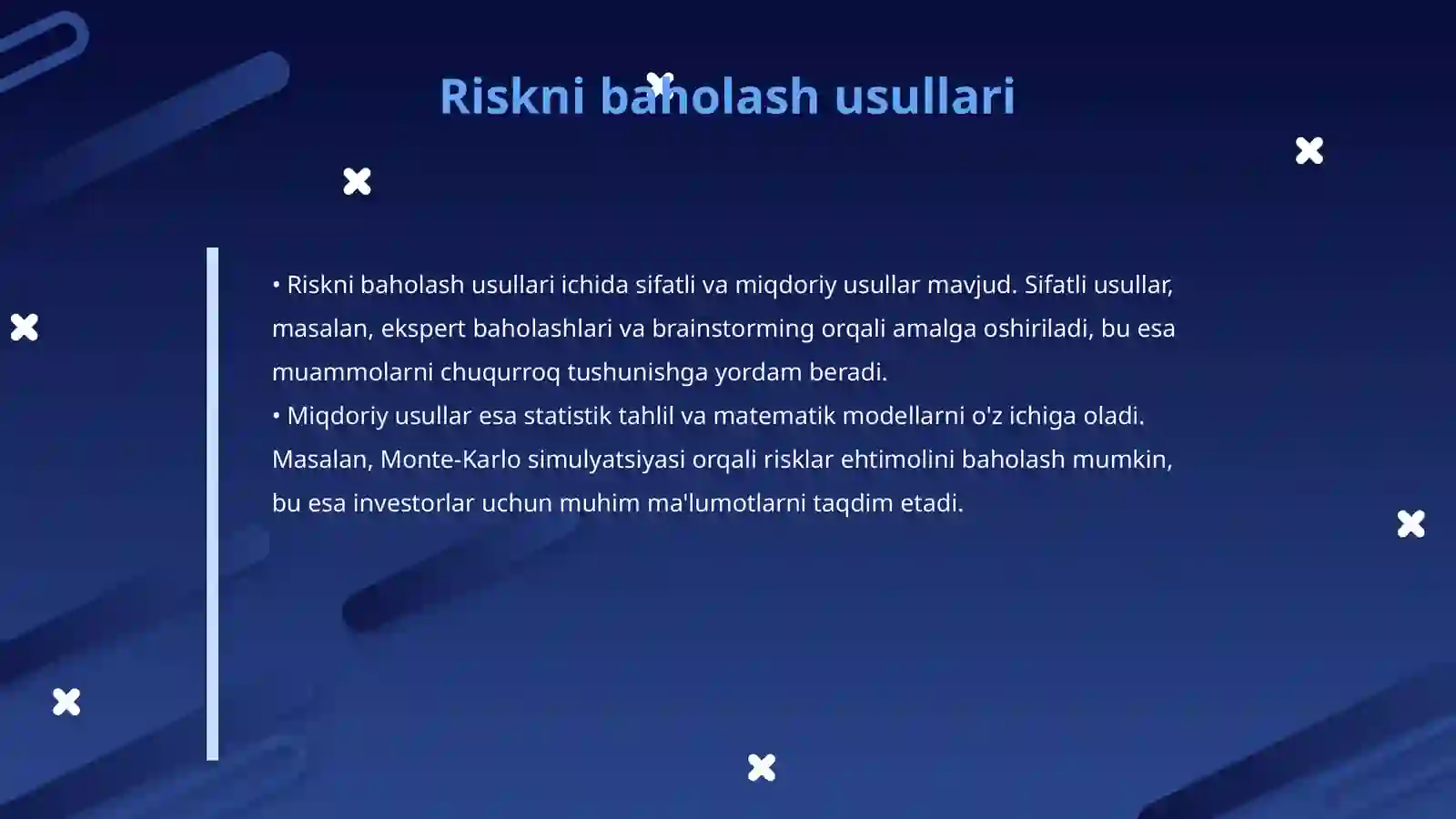 Riskni baholash usullari

• Riskni baholash usullari ichida sifatli va miqdoriy usullar mavjud. Sifatli usullar, masalan, ekspert baholashlari va brainstorming orqali amalga oshiriladi, bu esa muammolarni chuqurroq tushunishga yordam beradi.
• Miqdoriy usullar esa statistik tahlil va matematik modellarni o'z ichiga oladi. Masalan, Monte-Karlo simulyatsiyasi orqali risklar ehtimolini baholash mumkin, bu esa investorlar uchun muhim ma'lumotlarni taqdim etadi.